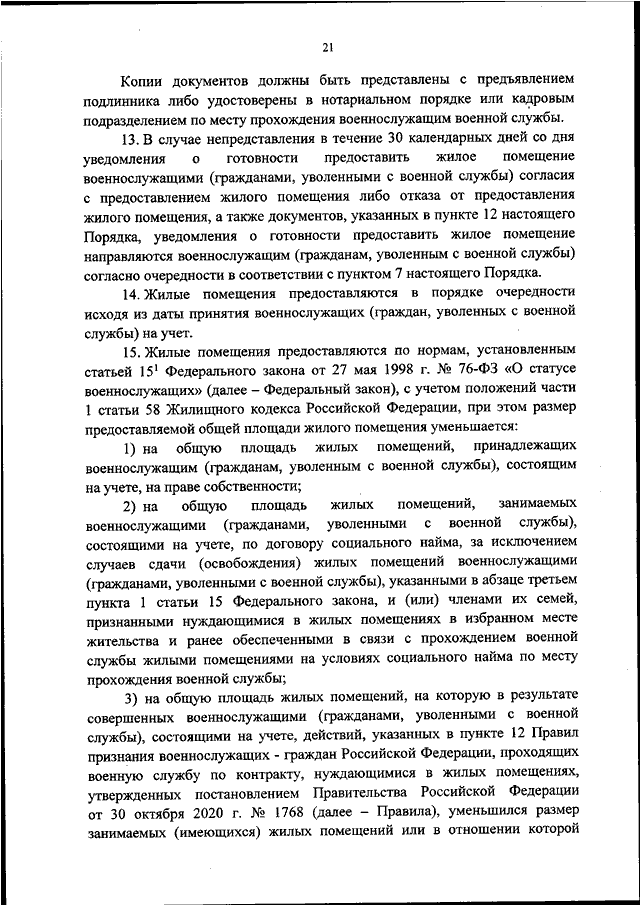 21

Копии документов должны быть представлены с предъявлением подлинника либо удостоверены в нотариальном порядке или кадровым подразделением по месту прохождения военнослужащим военной службы.

13. В случае непредставления в течение 30 календарных дней со дня уведомления о готовности предоставить жилое помещение военнослужащими (гражданами, уволенными с военной службы) согласия с предоставлением жилого помещения либо отказа от предоставления жилого помещения, а также документов, указанных в пункте 12 настоящего Порядка, уведомления о готовности предоставить жилое помещение направляются военнослужащим (гражданам, уволенным с военной службы) согласно очередности в соответствии с пунктом 7 настоящего Порядка.

14. Жилые помещения предоставляются в порядке очередности исходя из даты принятия военнослужащих (граждан, уволенных с военной службы) на учет.

15. Жилые помещения предоставляются по нормам, установленным статьей $15^1$ Федерального закона от 27 мая 1998 г. № 76-ФЗ «О статусе военнослужащих» (далее – Федеральный закон), с учетом положений части 1 статьи 58 Жилищного кодекса Российской Федерации, при этом размер предоставляемой общей площади жилого помещения уменьшается:

1) на общую площадь жилых помещений, принадлежащих военнослужащим (гражданам, уволенным с военной службы), состоящим на учете, на праве собственности;

2) на общую площадь жилых помещений, занимаемых военнослужащими (гражданами, уволенными с военной службы), состоящими на учете, по договору социального найма, за исключением случаев сдачи (освобождения) жилых помещений военнослужащими (гражданами, уволенными с военной службы), указанными в абзаце третьем пункта 1 статьи 15 Федерального закона, и (или) членами их семей, признанными нуждающимися в жилых помещениях в избранном месте жительства и ранее обеспеченными в связи с прохождением военной службы жилыми помещениями на условиях социального найма по месту прохождения военной службы;

3) на общую площадь жилых помещений, на которую в результате совершенных военнослужащими (гражданами, уволенными с военной службы), состоящими на учете, действий, указанных в пункте 12 Правил признания военнослужащих - граждан Российской Федерации, проходящих военную службу по контракту, нуждающимися в жилых помещениях, утвержденных постановлением Правительства Российской Федерации от 30 октября 2020 г. № 1768 (далее – Правила), уменьшился размер занимаемых (имеющихся) жилых помещений или в отношении которой